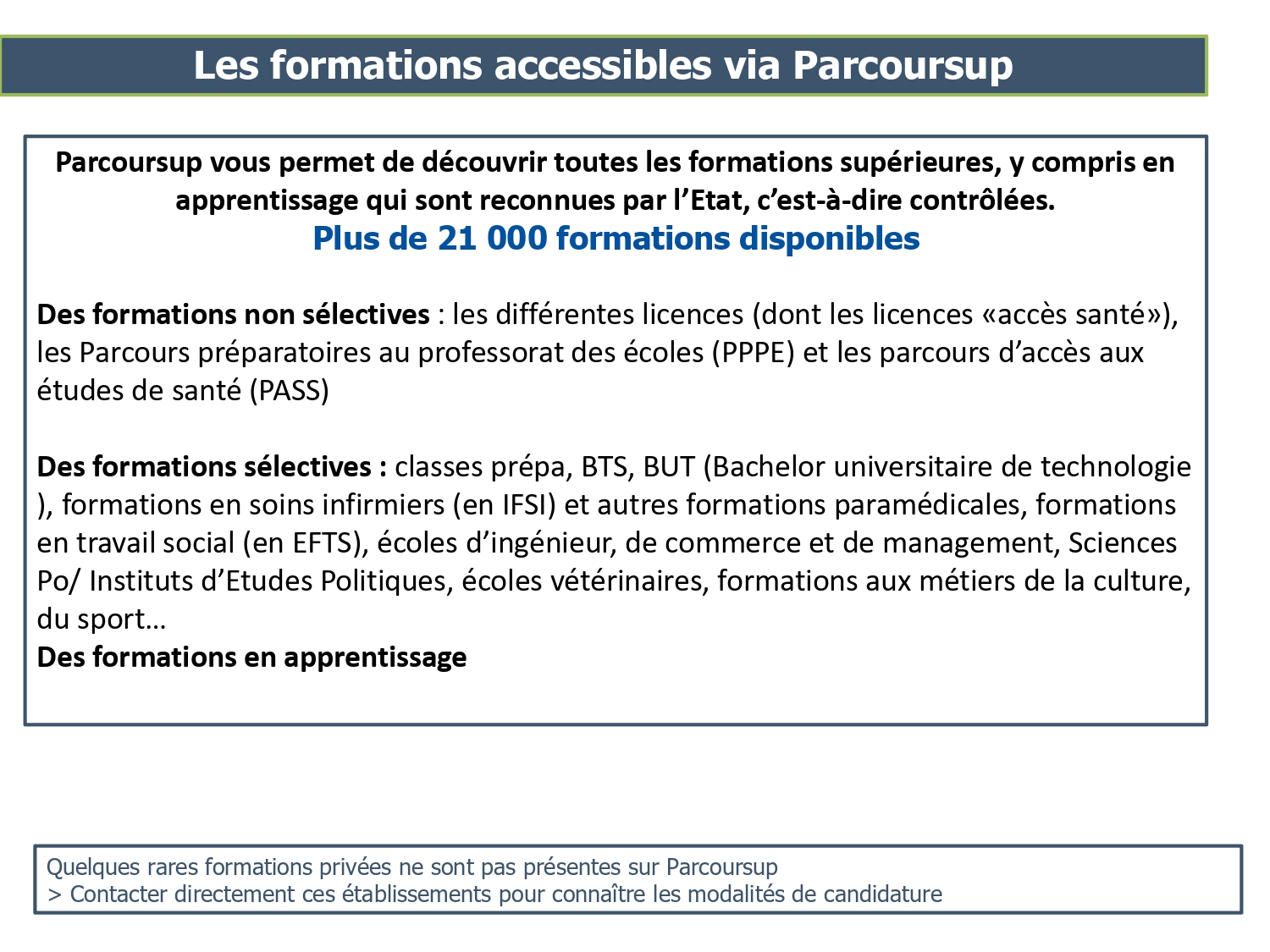 Les formations accessibles via Parcoursup

Parcoursup vous permet de découvrir toutes les formations supérieures, y compris en apprentissage qui sont reconnues par l'Etat, c'est-à-dire contrôlées.
Plus de 21 000 formations disponibles

Des formations non sélectives : les différentes licences (dont les licences «accès santé»), les Parcours préparatoires au professorat des écoles (PPPE) et les parcours d'accès aux études de santé (PASS)

Des formations sélectives : classes prépa, BTS, BUT (Bachelor universitaire de technologie ), formations en soins infirmiers (en IFSI) et autres formations paramédicales, formations en travail social (en EFTS), écoles d'ingénieur, de commerce et de management, Sciences Po/ Instituts d'Etudes Politiques, écoles vétérinaires, formations aux métiers de la culture, du sport…
Des formations en apprentissage

Quelques rares formations privées ne sont pas présentes sur Parcoursup
> Contacter directement ces établissements pour connaître les modalités de candidature